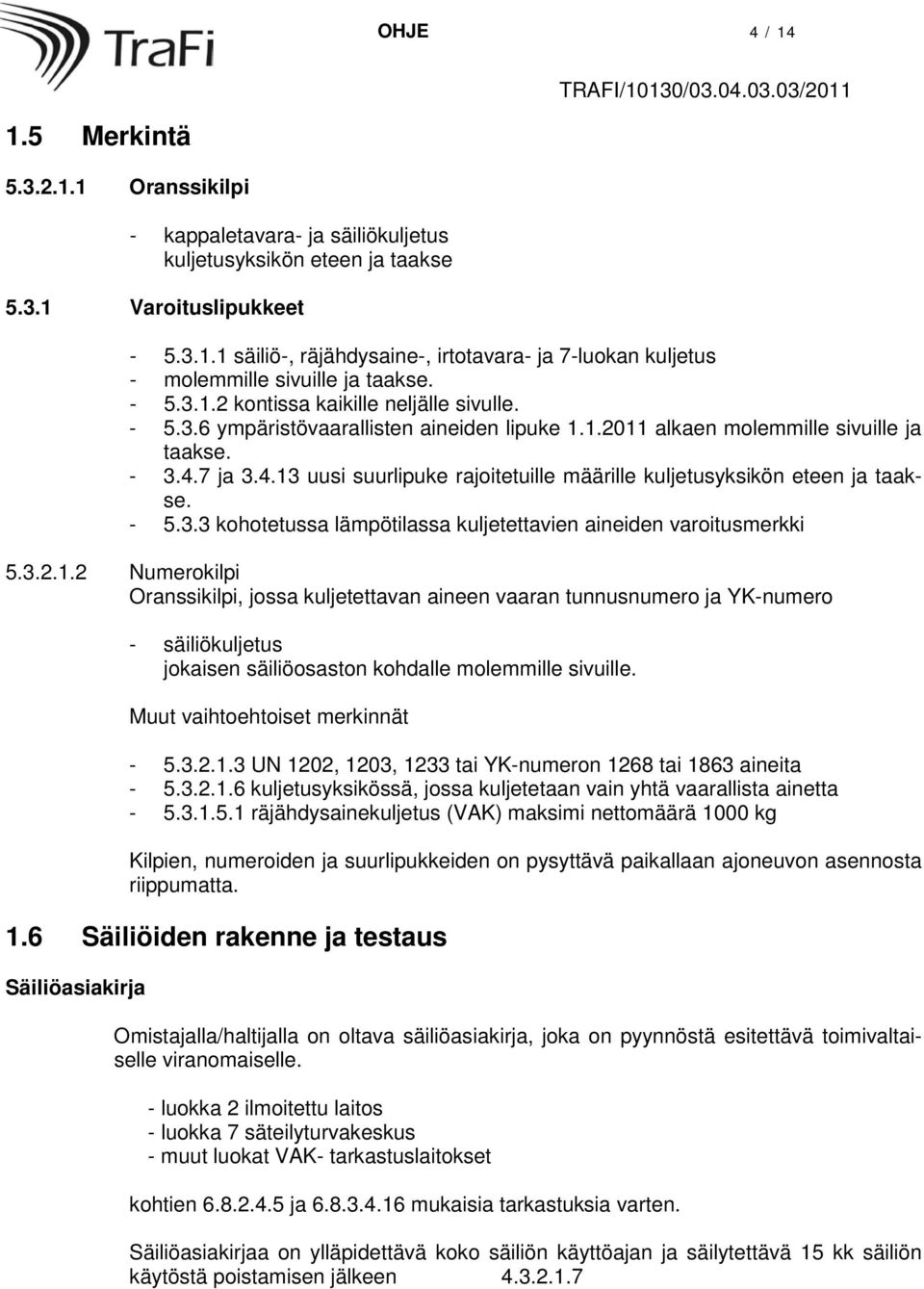 TraFi

OHJE 4 / 14

TRAFI/10130/03.04.03.03/2011

1.5 Merkintä

5.3.2.1.1 Oranssikilpi

- kappaletavara- ja säiliökuljetus kuljetusyksikön eteen ja taakse

5.3.1 Varoituslipukkeet

- 5.3.1.1 säiliö-, räjähdysaine-, irtotavara- ja 7-luokan kuljetus
- molemmille sivuille ja taakse.
- 5.3.1.2 kontissa kaikille neljälle sivulle.
- 5.3.6 ympäristövaarallisten aineiden lipuke 1.1.2011 alkaen molemmille sivuille ja taakse.
- 3.4.7 ja 3.4.13 uusi suurlipuke rajoitetuille määrille kuljetusyksikön eteen ja taakse.
- 5.3.3 kohotetussa lämpötilassa kuljetettavien aineiden varoitusmerkki

5.3.2.1.2 Numerokilpi
Oranssikilpi, jossa kuljetettavan aineen vaaran tunnusnumero ja YK-numero

- säiliökuljetus jokaisen säiliöosaston kohdalle molemmille sivuille.

Muut vaihtoehtoiset merkinnät

- 5.3.2.1.3 UN 1202, 1203, 1233 tai YK-numeron 1268 tai 1863 aineita
- 5.3.2.1.6 kuljetusyksikössä, jossa kuljetetaan vain yhtä vaarallista ainetta
- 5.3.1.5.1 räjähdysainekuljetus (VAK) maksimi nettomäärä 1000 kg

Kilpien, numeroiden ja suurlipukkeiden on pysyttävä paikallaan ajoneuvon asennosta riippumatta.

1.6 Säiliöiden rakenne ja testaus

Säiliöasiakirja

Omistajalla/haltijalla on oltava säiliöasiakirja, joka on pyynnöstä esitettävä toimivaltaiselle viranomaiselle.

- luokka 2 ilmoitettu laitos
- luokka 7 säteilyturvakeskus
- muut luokat VAK- tarkastuslaitokset

kohtien 6.8.2.4.5 ja 6.8.3.4.16 mukaisia tarkastuksia varten.

Säiliöasiakirjaa on ylläpidettävä koko säiliön käyttöajan ja säilytettävä 15 kk säiliön käytöstä poistamisen jälkeen 4.3.2.1.7